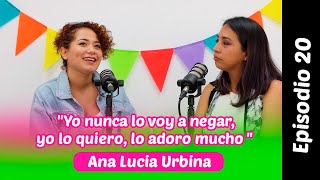 "Yo nunca lo voy a negar, yo lo quiero, lo adoro mucho "

Ana Lucia Urbina

Episodio 20